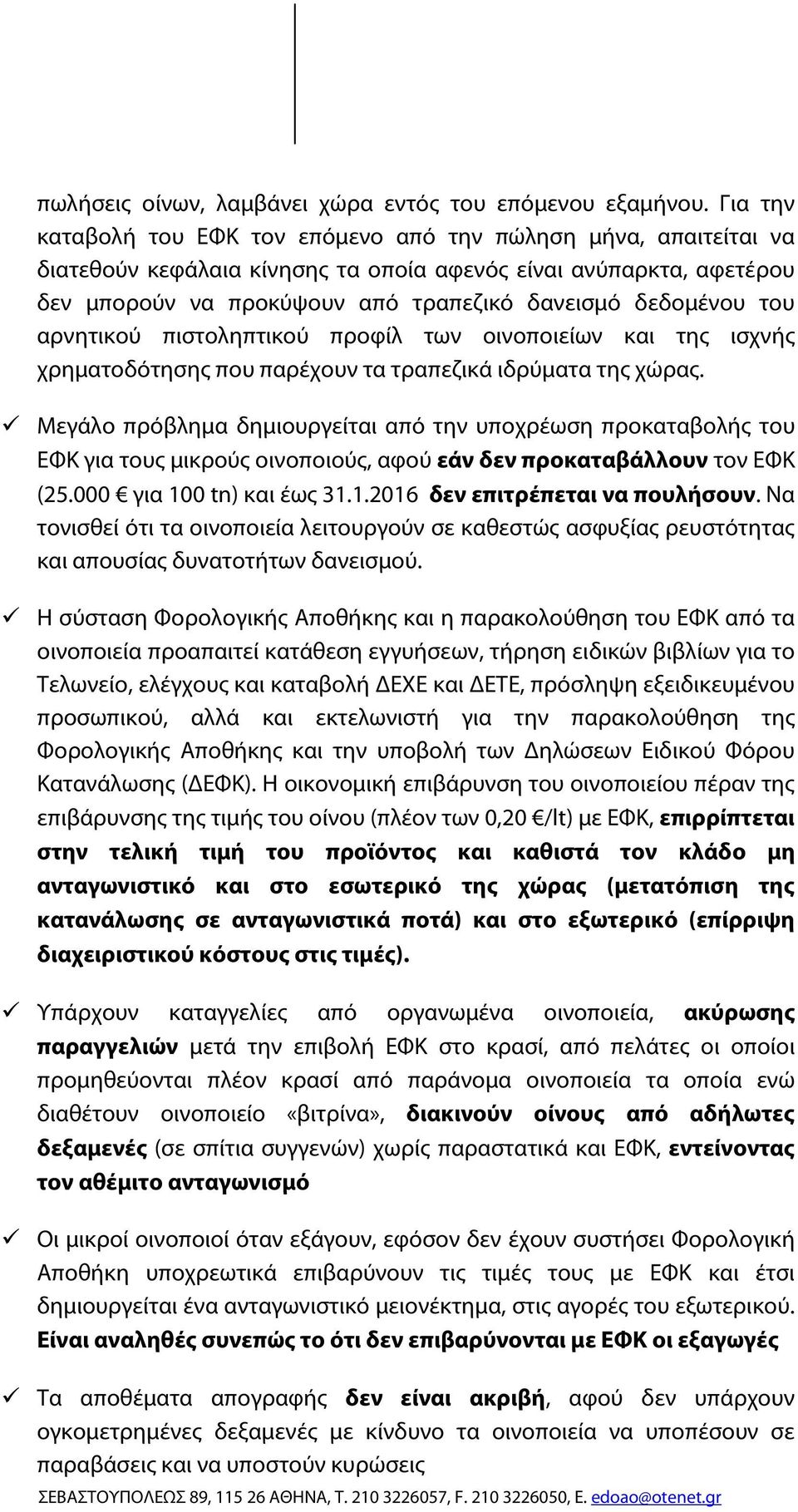 πωλήσεις οίνων, λαμβάνει χώρα εντός του επόμενου εξαμήνου. Για την καταβολή του ΕΦΚ τον επόμενο από την πώληση μήνα, απαιτείται να διατεθούν κεφάλαια κίνησης τα οποία αφενός είναι ανύπαρκτα, αφετέρου δεν μπορούν να προκύψουν από τραπεζικό δανεισμό δεδομένου του αρνητικού πιστοληπτικού προφίλ των οινοποιείων και της ισχνής χρηματοδότησης που παρέχουν τα τραπεζικά ιδρύματα της χώρας.

✓ Μεγάλο πρόβλημα δημιουργείται από την υποχρέωση προκαταβολής του ΕΦΚ για τους μικρούς οινοποιούς, αφού εάν δεν προκαταβάλλουν τον ΕΦΚ (25.000 € για 100 tn) και έως 31.1.2016 δεν επιτρέπεται να πουλήσουν. Να τονισθεί ότι τα οινοποιεία λειτουργούν σε καθεστώς ασφυξίας ρευστότητας και απουσίας δυνατοτήτων δανεισμού.

✓ Η σύσταση Φορολογικής Αποθήκης και η παρακολούθηση του ΕΦΚ από τα οινοποιεία προαπαιτεί κατάθεση εγγυήσεων, τήρηση ειδικών βιβλίων για το Τελωνείο, ελέγχους και καταβολή ΔΕΧΕ και ΔΕΤΕ, πρόσληψη εξειδικευμένου προσωπικού, αλλά και εκτελωνιστή για την παρακολούθηση της Φορολογικής Αποθήκης και την υποβολή των Δηλώσεων Ειδικού Φόρου Κατανάλωσης (ΔΕΦΚ). Η οικονομική επιβάρυνση του οινοποιείου πέραν της επιβάρυνσης της τιμής του οίνου (πλέον των 0,20 €/lt) με ΕΦΚ, επιρρίπτεται στην τελική τιμή του προϊόντος και καθιστά τον κλάδο μη ανταγωνιστικό και στο εσωτερικό της χώρας (μετατόπιση της κατανάλωσης σε ανταγωνιστικά ποτά) και στο εξωτερικό (επίρριψη διαχειριστικού κόστους στις τιμές).

✓ Υπάρχουν καταγγελίες από οργανωμένα οινοποιεία, ακύρωσης παραγγελιών μετά την επιβολή ΕΦΚ στο κρασί, από πελάτες οι οποίοι προμηθεύονται πλέον κρασί από παράνομα οινοποιεία τα οποία ενώ διαθέτουν οινοποιείο «βιτρίνα», διακινούν οίνους από αδήλωτες δεξαμενές (σε σπίτια συγγενών) χωρίς παραστατικά και ΕΦΚ, εντείνοντας τον αθέμιτο ανταγωνισμό

✓ Οι μικροί οινοποιοί όταν εξάγουν, εφόσον δεν έχουν συστήσει Φορολογική Αποθήκη υποχρεωτικά επιβαρύνουν τις τιμές τους με ΕΦΚ και έτσι δημιουργείται ένα ανταγωνιστικό μειονέκτημα, στις αγορές του εξωτερικού. Είναι αναληθές συνεπώς το ότι δεν επιβαρύνονται με ΕΦΚ οι εξαγωγές

✓ Τα αποθέματα απογραφής δεν είναι ακριβή, αφού δεν υπάρχουν ογκομετρημένες δεξαμενές με κίνδυνο τα οινοποιεία να υποπέσουν σε παραβάσεις και να υποστούν κυρώσεις

ΣΕΒΑΣΤΟΥΠΟΛΕΩΣ 89, 115 26 ΑΘΗΝΑ, Τ. 210 3226057, F. 210 3226050, E. edoao@otenet.gr